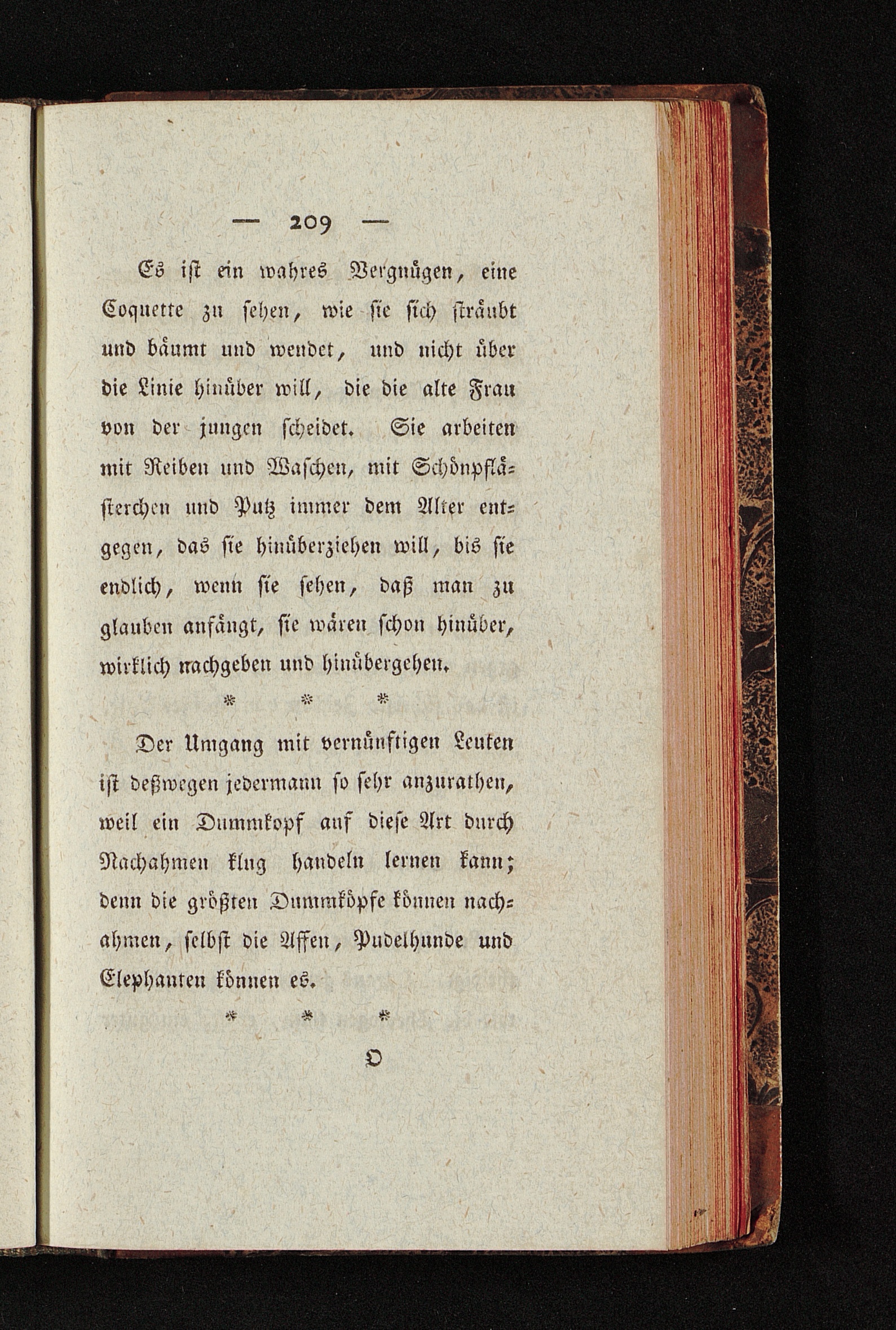 — 209 —

Es ist ein wahres Vergnügen, eine Coquette zu sehen, wie sie sich sträubt und bäumt und wendet, und nicht über die Linie hinüber will, die die alte Frau von der jungen scheidet. Sie arbeiten mit Reiben und Waschen, mit Schönpflästerchen und Putz immer dem Alter entgegen, das sie hinüberziehen will, bis sie endlich, wenn sie sehen, daß man zu glauben anfängt, sie wären schon hinüber, wirklich nachgeben und hinübergehen.

* * *

Der Umgang mit vernünftigen Leuten ist deßwegen jedermann so sehr anzurathen, weil ein Dummkopf auf diese Art durch Nachahmen klug handeln lernen kann; denn die größten Dummköpfe können nachahmen, selbst die Affen, Pudelhunde und Elephanten können es.

* * *

O